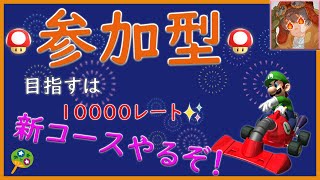 参加型

目指すは

10000レート

新コースやるぞ!